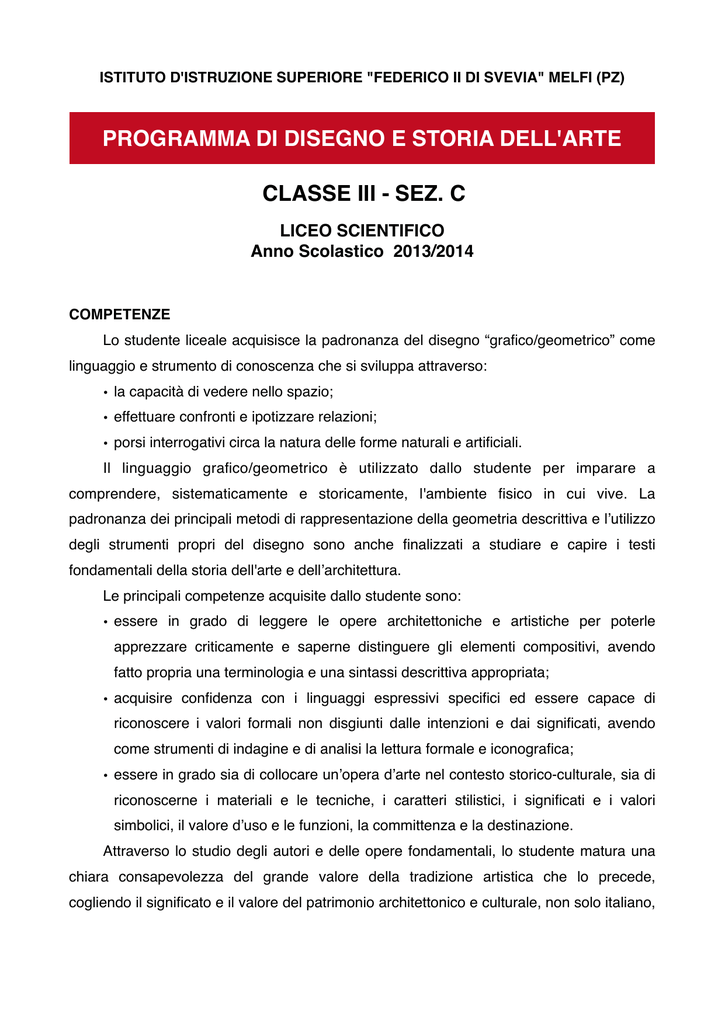 ISTITUTO D'ISTRUZIONE SUPERIORE "FEDERICO II DI SVEVIA" MELFI (PZ)

PROGRAMMA DI DISEGNO E STORIA DELL'ARTE

CLASSE III - SEZ. C

LICEO SCIENTIFICO
Anno Scolastico 2013/2014

COMPETENZE

Lo studente liceale acquisisce la padronanza del disegno “grafico/geometrico” come linguaggio e strumento di conoscenza che si sviluppa attraverso:
• la capacità di vedere nello spazio;
• effettuare confronti e ipotizzare relazioni;
• porsi interrogativi circa la natura delle forme naturali e artificiali.

Il linguaggio grafico/geometrico è utilizzato dallo studente per imparare a comprendere, sistematicamente e storicamente, l'ambiente fisico in cui vive. La padronanza dei principali metodi di rappresentazione della geometria descrittiva e l’utilizzo degli strumenti propri del disegno sono anche finalizzati a studiare e capire i testi fondamentali della storia dell'arte e dell’architettura.

Le principali competenze acquisite dallo studente sono:
• essere in grado di leggere le opere architettoniche e artistiche per poterle apprezzare criticamente e saperne distinguere gli elementi compositivi, avendo fatto propria una terminologia e una sintassi descrittiva appropriata;
• acquisire confidenza con i linguaggi espressivi specifici ed essere capace di riconoscere i valori formali non disgiunti dalle intenzioni e dai significati, avendo come strumenti di indagine e di analisi la lettura formale e iconografica;
• essere in grado sia di collocare un’opera d’arte nel contesto storico-culturale, sia di riconoscerne i materiali e le tecniche, i caratteri stilistici, i significati e i valori simbolici, il valore d’uso e le funzioni, la committenza e la destinazione.

Attraverso lo studio degli autori e delle opere fondamentali, lo studente matura una chiara consapevolezza del grande valore della tradizione artistica che lo precede, cogliendo il significato e il valore del patrimonio architettonico e culturale, non solo italiano,